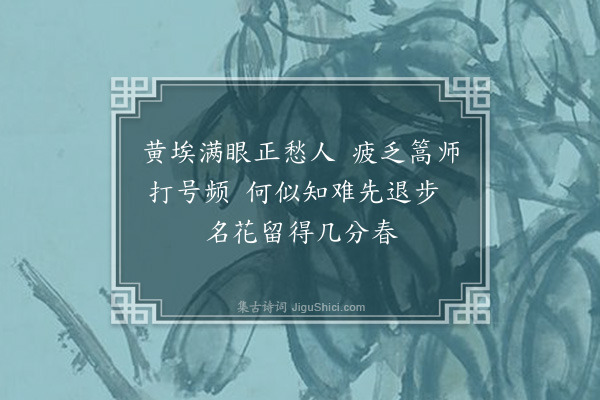 黄埃满眼正愁人　疲乏篙师打号频　何似知难先退步　名花留得几分春

集古诗词 JiguShici.com